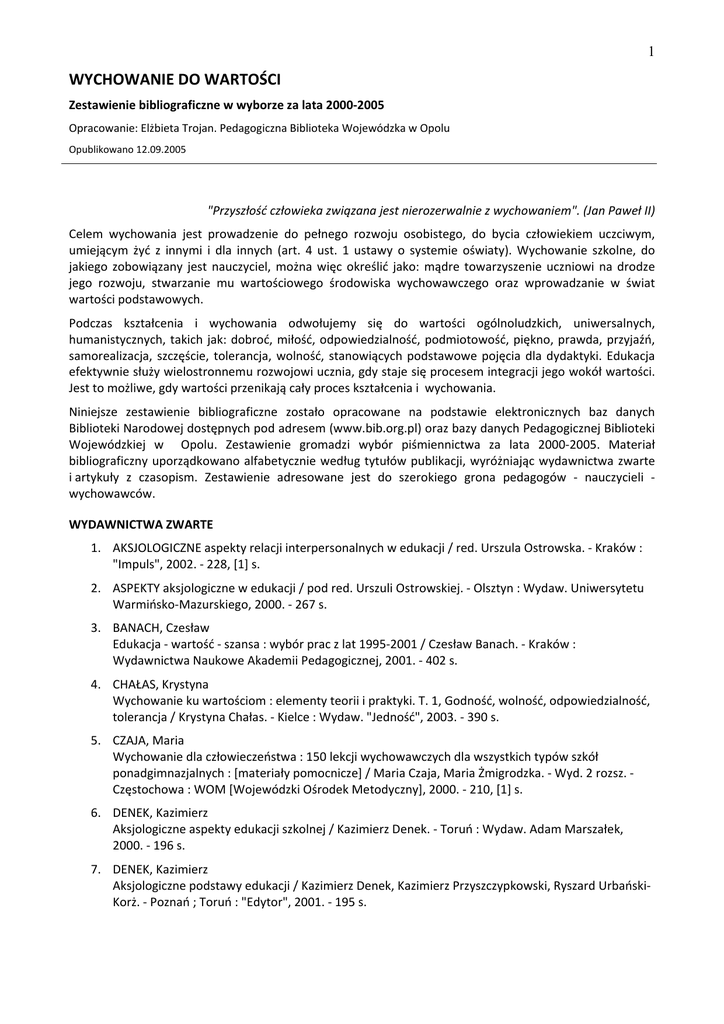 1

WYCHOWANIE DO WARTOŚCI

Zestawienie bibliograficzne w wyborze za lata 2000-2005

Opracowanie: Elżbieta Trojan. Pedagogiczna Biblioteka Wojewódzka w Opolu

Opublikowano 12.09.2005

"Przyszłość człowieka związana jest nierozerwalnie z wychowaniem". (Jan Paweł II)

Celem wychowania jest prowadzenie do pełnego rozwoju osobistego, do bycia człowiekiem uczciwym, umiejącym żyć z innymi i dla innych (art. 4 ust. 1 ustawy o systemie oświaty). Wychowanie szkolne, do jakiego zobowiązany jest nauczyciel, można więc określić jako: mądre towarzyszenie uczniowi na drodze jego rozwoju, stwarzanie mu wartościowego środowiska wychowawczego oraz wprowadzanie w świat wartości podstawowych.

Podczas kształcenia i wychowania odwołujemy się do wartości ogólnoludzkich, uniwersalnych, humanistycznych, takich jak: dobroć, miłość, odpowiedzialność, podmiotowość, piękno, prawda, przyjaźń, samorealizacja, szczęście, tolerancja, wolność, stanowiących podstawowe pojęcia dla dydaktyki. Edukacja efektywnie służy wielostronnemu rozwojowi ucznia, gdy staje się procesem integracji jego wokół wartości. Jest to możliwe, gdy wartości przenikają cały proces kształcenia i wychowania.

Niniejsze zestawienie bibliograficzne zostało opracowane na podstawie elektronicznych baz danych Biblioteki Narodowej dostępnych pod adresem (www.bib.org.pl) oraz bazy danych Pedagogicznej Biblioteki Wojewódzkiej w Opolu. Zestawienie gromadzi wybór piśmiennictwa za lata 2000-2005. Materiał bibliograficzny uporządkowano alfabetycznie według tytułów publikacji, wyróżniając wydawnictwa zwarte i artykuły z czasopism. Zestawienie adresowane jest do szerokiego grona pedagogów - nauczycieli - wychowawców.

WYDAWNICTWA ZWARTE

1. AKSJOLOGICZNE aspekty relacji interpersonalnych w edukacji / red. Urszula Ostrowska. - Kraków : "Impuls", 2002. - 228, [1] s.

2. ASPEKTY aksjologiczne w edukacji / pod red. Urszuli Ostrowskiej. - Olsztyn : Wydaw. Uniwersytetu Warmińsko-Mazurskiego, 2000. - 267 s.

3. BANACH, Czesław
Edukacja - wartość - szansa : wybór prac z lat 1995-2001 / Czesław Banach. - Kraków : Wydawnictwa Naukowe Akademii Pedagogicznej, 2001. - 402 s.

4. CHAŁAS, Krystyna
Wychowanie ku wartościom : elementy teorii i praktyki. T. 1, Godność, wolność, odpowiedzialność, tolerancja / Krystyna Chałas. - Kielce : Wydaw. "Jedność", 2003. - 390 s.

5. CZAJA, Maria
Wychowanie dla człowieczeństwa : 150 lekcji wychowawczych dla wszystkich typów szkół ponadgimnazjalnych : [materiały pomocnicze] / Maria Czaja, Maria Żmigrodzka. - Wyd. 2 rozsz. - Częstochowa : WOM [Wojewódzki Ośrodek Metodyczny], 2000. - 210, [1] s.

6. DENEK, Kazimierz
Aksjologiczne aspekty edukacji szkolnej / Kazimierz Denek. - Toruń : Wydaw. Adam Marszałek, 2000. - 196 s.

7. DENEK, Kazimierz
Aksjologiczne podstawy edukacji / Kazimierz Denek, Kazimierz Przyszczypkowski, Ryszard Urbański-Korż. - Poznań ; Toruń : "Edytor", 2001. - 195 s.